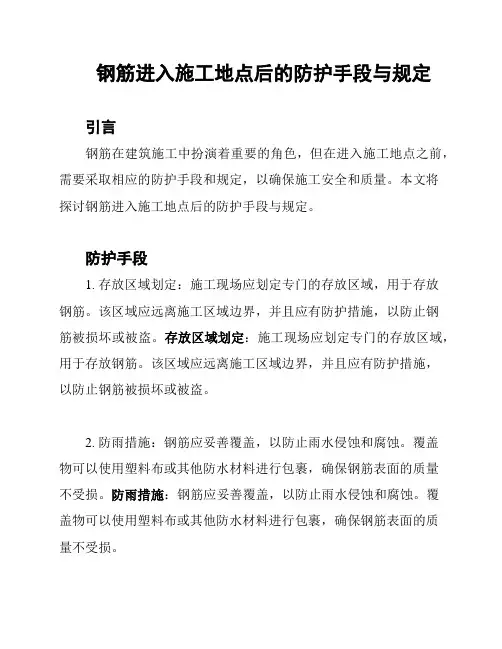 钢筋进入施工地点后的防护手段与规定

引言

钢筋在建筑施工中扮演着重要的角色，但在进入施工地点之前，需要采取相应的防护手段和规定，以确保施工安全和质量。本文将探讨钢筋进入施工地点后的防护手段与规定。

防护手段

1. 存放区域划定：施工现场应划定专门的存放区域，用于存放钢筋。该区域应远离施工区域边界，并且应有防护措施，以防止钢筋被损坏或被盗。存放区域划定：施工现场应划定专门的存放区域，用于存放钢筋。该区域应远离施工区域边界，并且应有防护措施，以防止钢筋被损坏或被盗。

2. 防雨措施：钢筋应妥善覆盖，以防止雨水侵蚀和腐蚀。覆盖物可以使用塑料布或其他防水材料进行包裹，确保钢筋表面的质量不受损。防雨措施：钢筋应妥善覆盖，以防止雨水侵蚀和腐蚀。覆盖物可以使用塑料布或其他防水材料进行包裹，确保钢筋表面的质量不受损。